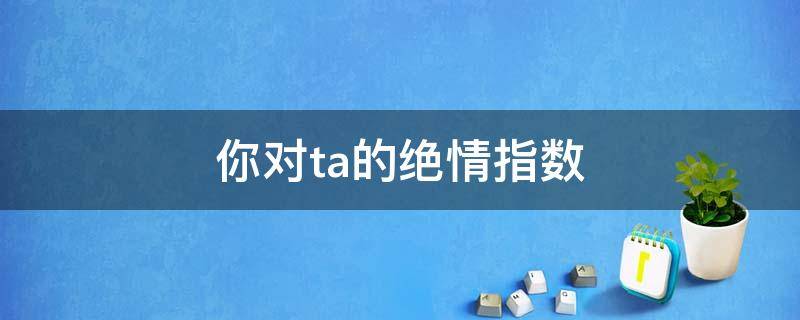 你对ta的绝情指数